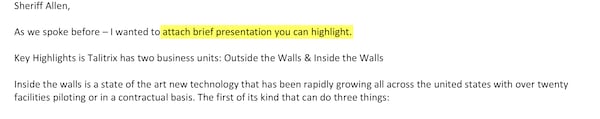 Sheriff Allen,

As we spoke before – I wanted to attach brief presentation you can highlight.

Key Highlights is Talitrix has two business units: Outside the Walls & Inside the Walls

Inside the walls is a state of the art new technology that has been rapidly growing all across the united states with over twenty facilities piloting or in a contractual basis. The first of its kind that can do three things: